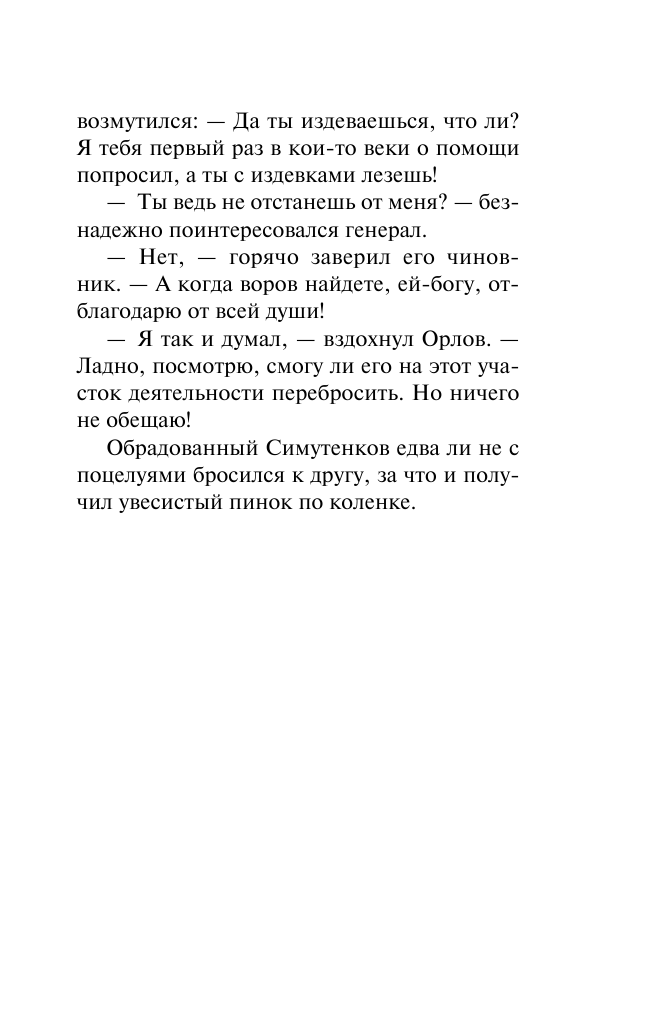 возмутился: — Да ты издеваешься, что ли? Я тебя первый раз в кои-то веки о помощи попросил, а ты с издевками лезешь!

— Ты ведь не отстанешь от меня? — безнадежно поинтересовался генерал.

— Нет, — горячо заверил его чиновник. — А когда воров найдете, ей-богу, отблагодарю от всей души!

— Я так и думал, — вздохнул Орлов. — Ладно, посмотрю, смогу ли его на этот участок деятельности перебросить. Но ничего не обещаю!

Обрадованный Симутенков едва ли не с поцелуями бросился к другу, за что и получил увесистый пинок по коленке.